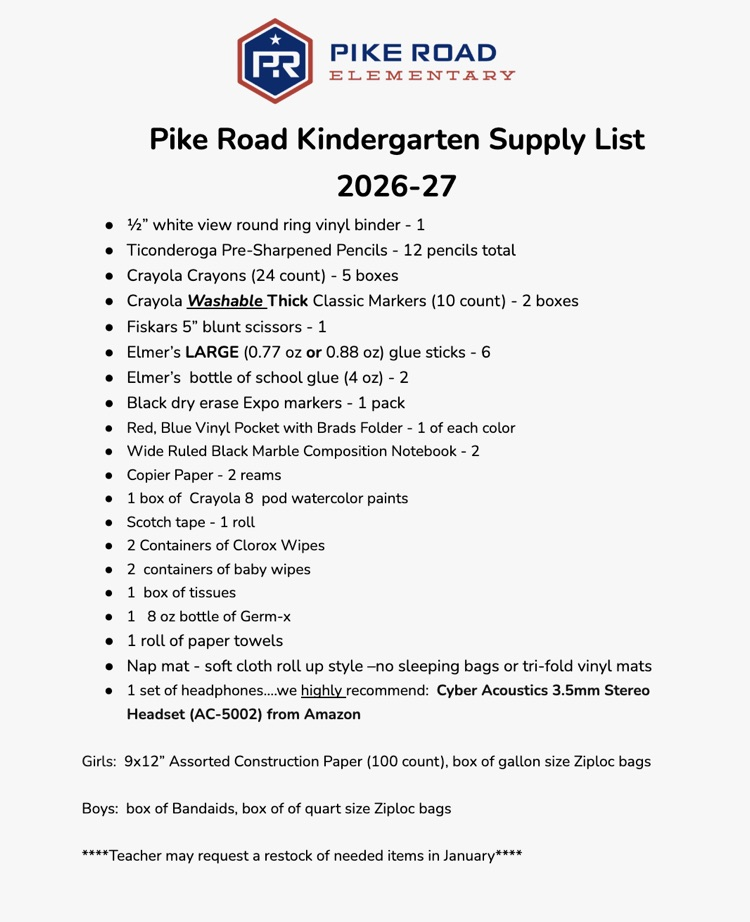 PR
PIKE ROAD
ELEMENTARY

Pike Road Kindergarten Supply List
2026-27

• ½" white view round ring vinyl binder - 1
• Ticonderoga Pre-Sharpened Pencils - 12 pencils total
• Crayola Crayons (24 count) - 5 boxes
• Crayola Washable Thick Classic Markers (10 count) - 2 boxes
• Fiskars 5" blunt scissors - 1
• Elmer's LARGE (0.77 oz or 0.88 oz) glue sticks - 6
• Elmer's bottle of school glue (4 oz) - 2
• Black dry erase Expo markers - 1 pack
• Red, Blue Vinyl Pocket with Brads Folder - 1 of each color
• Wide Ruled Black Marble Composition Notebook - 2
• Copier Paper - 2 reams
• 1 box of Crayola 8 pod watercolor paints
• Scotch tape - 1 roll
• 2 Containers of Clorox Wipes
• 2 containers of baby wipes
• 1 box of tissues
• 1 8 oz bottle of Germ-x
• 1 roll of paper towels
• Nap mat - soft cloth roll up style –no sleeping bags or tri-fold vinyl mats
• 1 set of headphones....we highly recommend: Cyber Acoustics 3.5mm Stereo Headset (AC-5002) from Amazon

Girls: 9x12" Assorted Construction Paper (100 count), box of gallon size Ziploc bags

Boys: box of Bandaids, box of of quart size Ziploc bags

****Teacher may request a restock of needed items in January****